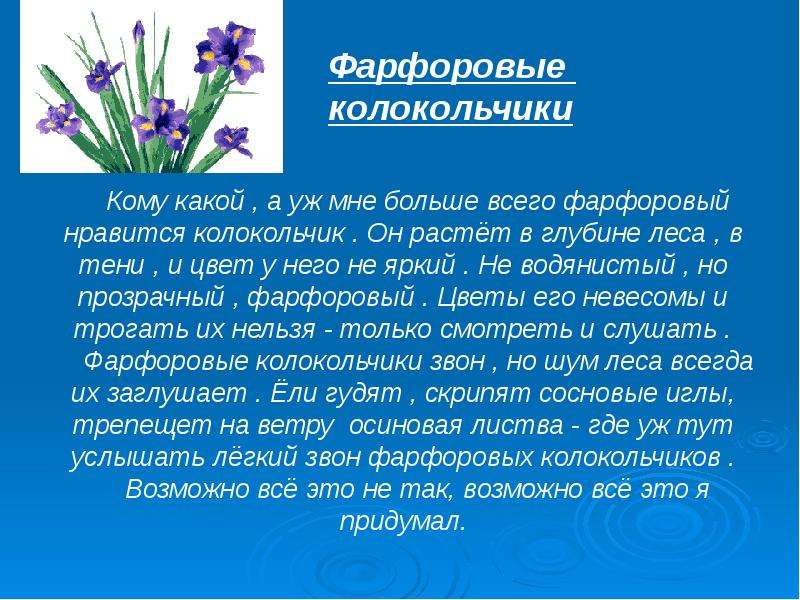 Фарфоровые колокольчики

Кому какой , а уж мне больше всего фарфоровый нравится колокольчик . Он растёт в глубине леса , в тени , и цвет у него не яркий . Не водянистый , но прозрачный , фарфоровый . Цветы его невесомы и трогать их нельзя - только смотреть и слушать .

Фарфоровые колокольчики звон , но шум леса всегда их заглушает . Ёли гудят , скрипят сосновые иглы, трепещет на ветру осиновая листва - где уж тут услышать лёгкий звон фарфоровых колокольчиков .

Возможно всё это не так, возможно всё это я придумал.